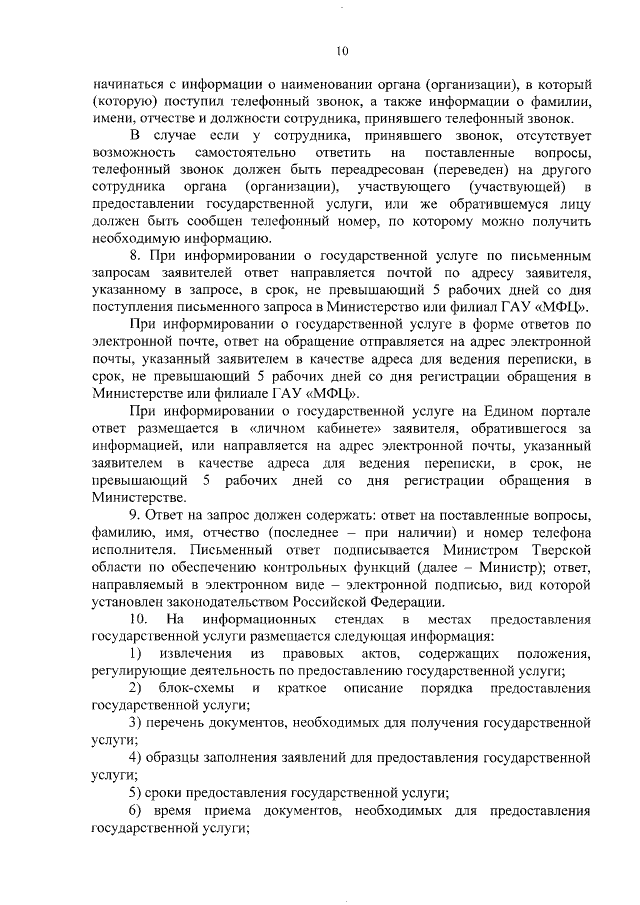 10

начинаться с информации о наименовании органа (организации), в который (которую) поступил телефонный звонок, а также информации о фамилии, имени, отчестве и должности сотрудника, принявшего телефонный звонок.

В случае если у сотрудника, принявшего звонок, отсутствует возможность самостоятельно ответить на поставленные вопросы, телефонный звонок должен быть переадресован (переведен) на другого сотрудника органа (организации), участвующего (участвующей) в предоставлении государственной услуги, или же обратившемуся лицу должен быть сообщен телефонный номер, по которому можно получить необходимую информацию.

8. При информировании о государственной услуге по письменным запросам заявителей ответ направляется почтой по адресу заявителя, указанному в запросе, в срок, не превышающий 5 рабочих дней со дня поступления письменного запроса в Министерство или филиал ГАУ «МФЦ».

При информировании о государственной услуге в форме ответов по электронной почте, ответ на обращение отправляется на адрес электронной почты, указанный заявителем в качестве адреса для ведения переписки, в срок, не превышающий 5 рабочих дней со дня регистрации обращения в Министерстве или филиале ГАУ «МФЦ».

При информировании о государственной услуге на Едином портале ответ размещается в «личном кабинете» заявителя, обратившегося за информацией, или направляется на адрес электронной почты, указанный заявителем в качестве адреса для ведения переписки, в срок, не превышающий 5 рабочих дней со дня регистрации обращения в Министерстве.

9. Ответ на запрос должен содержать: ответ на поставленные вопросы, фамилию, имя, отчество (последнее – при наличии) и номер телефона исполнителя. Письменный ответ подписывается Министром Тверской области по обеспечению контрольных функций (далее – Министр); ответ, направляемый в электронном виде – электронной подписью, вид которой установлен законодательством Российской Федерации.

10. На информационных стендах в местах предоставления государственной услуги размещается следующая информация:

1) извлечения из правовых актов, содержащих положения, регулирующие деятельность по предоставлению государственной услуги;

2) блок-схемы и краткое описание порядка предоставления государственной услуги;

3) перечень документов, необходимых для получения государственной услуги;

4) образцы заполнения заявлений для предоставления государственной услуги;

5) сроки предоставления государственной услуги;

6) время приема документов, необходимых для предоставления государственной услуги;